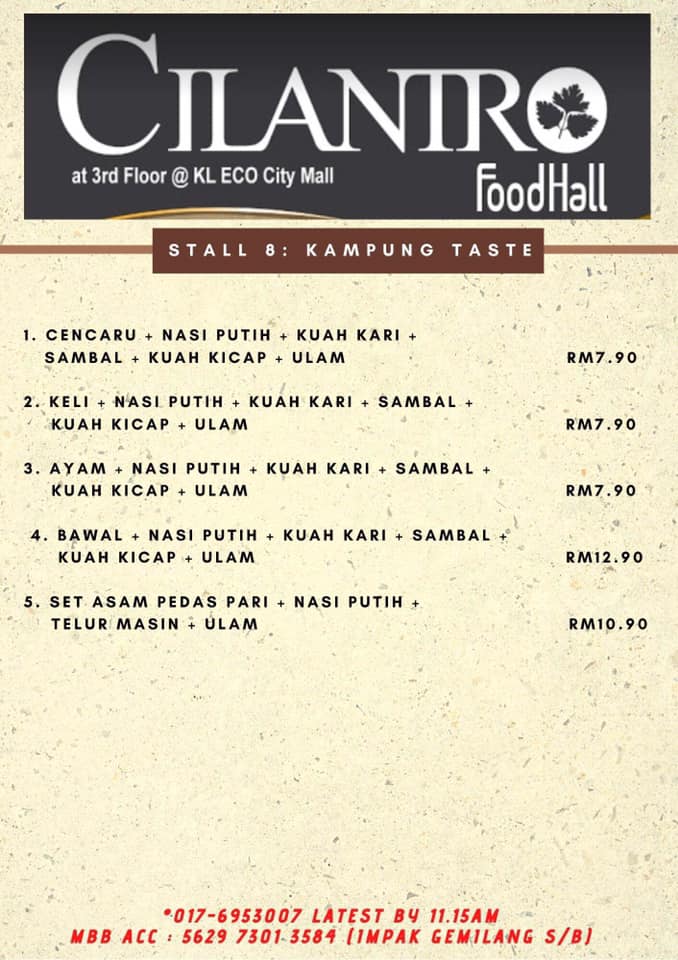 CILANTRO
at 3rd Floor @ KL ECO City Mall
FoodHall

STALL 8: KAMPUNG TASTE

1. CENCARU + NASI PUTIH + KUAH KARI + SAMBAL + KUAH KICAP + ULAM RM7.90

2. KELI + NASI PUTIH + KUAH KARI + SAMBAL + KUAH KICAP + ULAM RM7.90

3. AYAM + NASI PUTIH + KUAH KARI + SAMBAL + KUAH KICAP + ULAM RM7.90

4. BAWAL + NASI PUTIH + KUAH KARI + SAMBAL + KUAH KICAP + ULAM RM12.90

5. SET ASAM PEDAS PARI + NASI PUTIH + TELUR MASIN + ULAM RM10.90

*017-6953007 LATEST BY 11.15AM
MBB ACC : 5629 7301 3584 (IMPAK GEMILANG S/B)